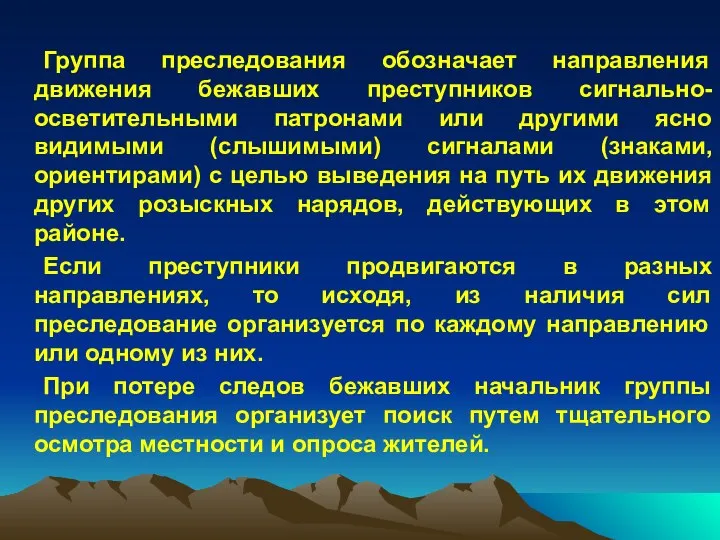 Группа преследования обозначает направления движения бежавших преступников сигнально-осветительными патронами или другими ясно видимыми (слышимыми) сигналами (знаками, ориентирами) с целью выведения на путь их движения других розыскных нарядов, действующих в этом районе.

Если преступники продвигаются в разных направлениях, то исходя, из наличия сил преследование организуется по каждому направлению или одному из них.

При потере следов бежавших начальник группы преследования организует поиск путем тщательного осмотра местности и опроса жителей.